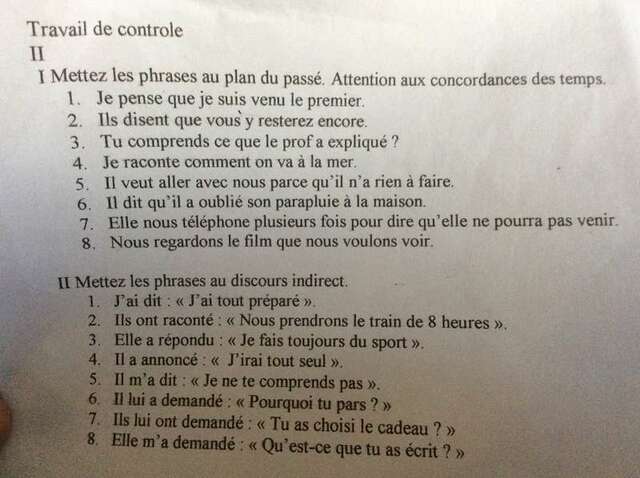 Travail de controle
II
I Mettez les phrases au plan du passé. Attention aux concordances des temps.
1. Je pense que je suis venu le premier.
2. Ils disent que vous y resterez encore.
3. Tu comprends ce que le prof a expliqué ?
4. Je raconte comment on va à la mer.
5. Il veut aller avec nous parce qu'il n'a rien à faire.
6. Il dit qu'il a oublié son parapluie à la maison.
7. Elle nous téléphone plusieurs fois pour dire qu'elle ne pourra pas venir.
8. Nous regardons le film que nous voulons voir.

II Mettez les phrases au discours indirect.
1. J'ai dit : « J'ai tout préparé ».
2. Ils ont raconté : « Nous prendrons le train de 8 heures ».
3. Elle a répondu : « Je fais toujours du sport ».
4. Il a annoncé : « J'irai tout seul ».
5. Il m'a dit : « Je ne te comprends pas ».
6. Il lui a demandé : « Pourquoi tu pars ? »
7. Ils lui ont demandé : « Tu as choisi le cadeau ? »
8. Elle m'a demandé : « Qu'est-ce que tu as écrit ? »